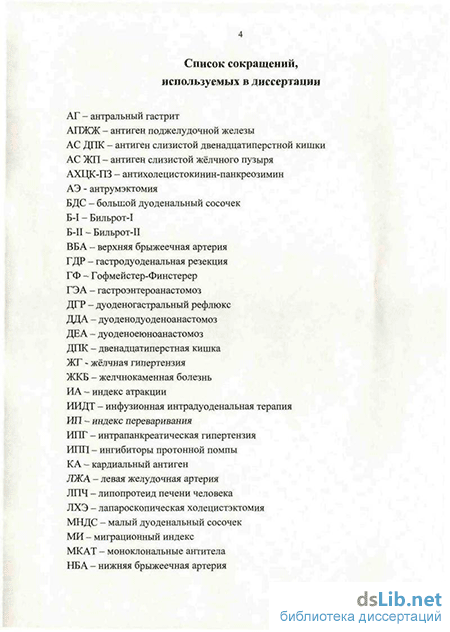 4

Список сокращений, используемых в диссертации

АГ – антральный гастрит
АПЖЖ – антиген поджелудочной железы
АС ДПК – антиген слизистой двенадцатиперстной кишки
АС ЖП – антиген слизистой жёлчного пузыря
АХЦК-ПЗ – антихолецистокинин-панкреозимин
АЭ - антрумэктомия
БДС – большой дуоденальный сосочек
Б-I – Бильрот-I
Б-II – Бильрот-II
ВБА – верхняя брыжеечная артерия
ГДР – гастродуоденальная резекция
ГФ – Гофмейстер-Финстерер
ГЭА – гастроэнтероанастомоз
ДГР – дуоденогастральный рефлюкс
ДДА – дуоденодуоденоанастомоз
ДЕА – дуоденоеюноанастомоз
ДПК – двенадцатиперстная кишка
ЖГ - жёлчная гипертензия
ЖКБ – желчнокаменная болезнь
ИА – индекс атракции
ИИДТ – инфузионная интрадуоденальная терапия
ИП – индекс переваривания
ИПГ – интрапанкреатическая гипертензия
ИПП – ингибиторы протонной помпы
КА – кардиальный антиген
ЛЖА – левая желудочная артерия
ЛПЧ – липопротеид печени человека
ЛХЭ – лапароскопическая холецистэктомия
МНДС – малый дуоденальный сосочек
МИ – миграционный индекс
МКАТ – моноклональные антитела
НБА – нижняя брыжеечная артерия

dsLib.net
библиотека диссертаций